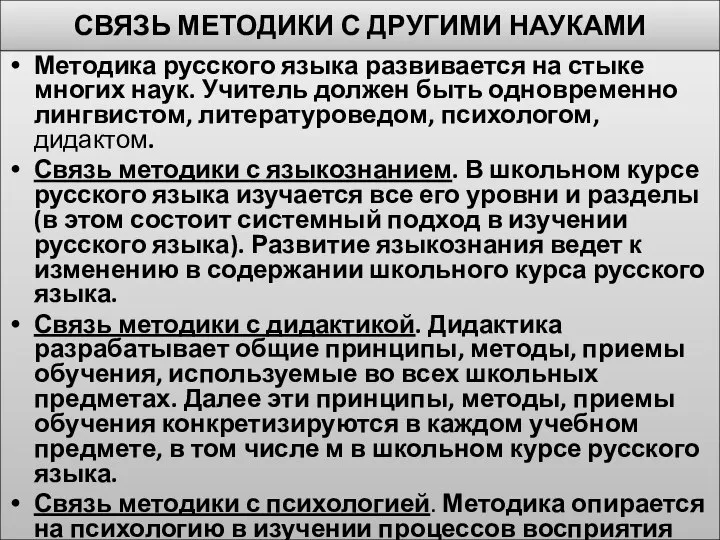 СВЯЗЬ МЕТОДИКИ С ДРУГИМИ НАУКАМИ

• Методика русского языка развивается на стыке многих наук. Учитель должен быть одновременно лингвистом, литературоведом, психологом, дидактом.

• Связь методики с языкознанием. В школьном курсе русского языка изучается все его уровни и разделы (в этом состоит системный подход в изучении русского языка). Развитие языкознания ведет к изменению в содержании школьного курса русского языка.

• Связь методики с дидактикой. Дидактика разрабатывает общие принципы, методы, приемы обучения, используемые во всех школьных предметах. Далее эти принципы, методы, приемы обучения конкретизируются в каждом учебном предмете, в том числе м в школьном курсе русского языка.

• Связь методики с психологией. Методика опирается на психологию в изучении процессов восприятия